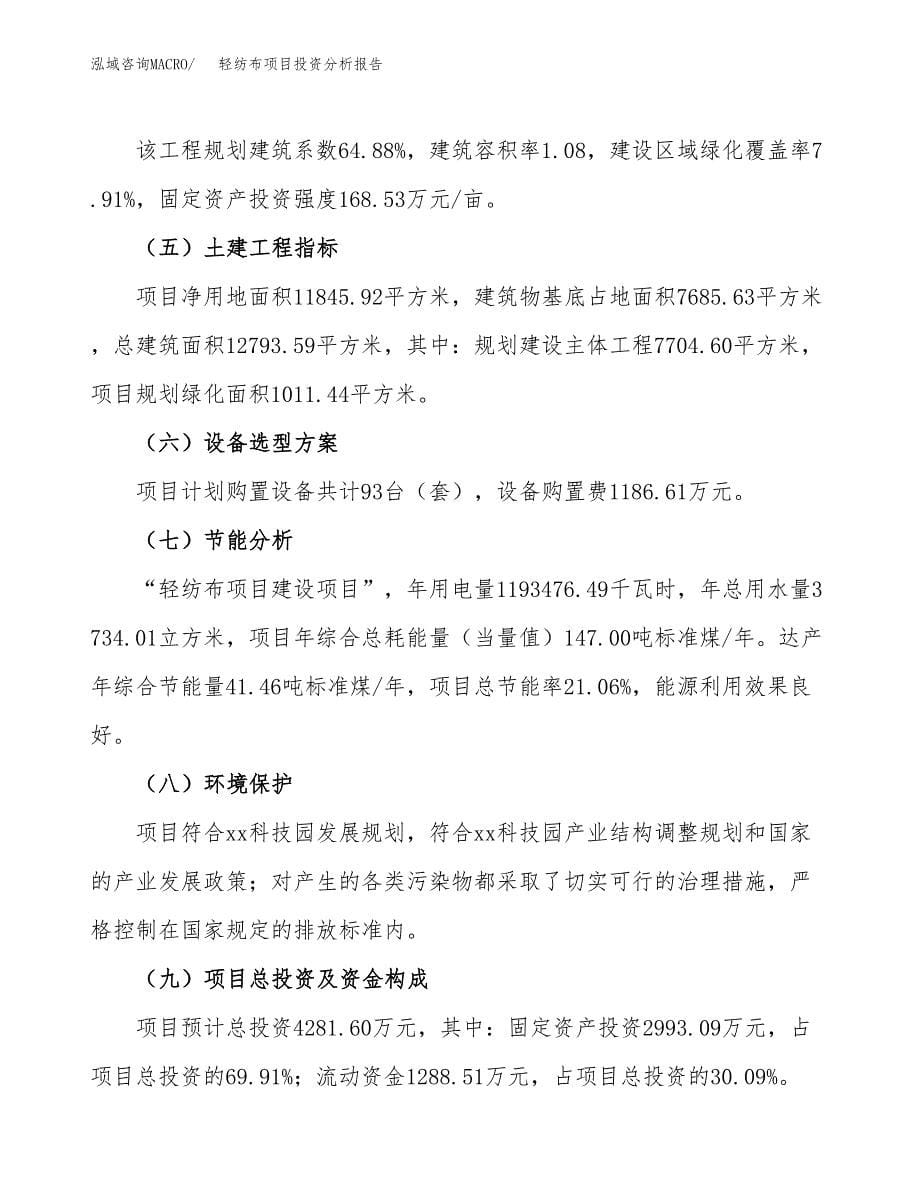 泓域咨询MACRO/　轻纺布项目投资分析报告

该工程规划建筑系数64.88%，建筑容积率1.08，建设区域绿化覆盖率7.91%，固定资产投资强度168.53万元/亩。

（五）土建工程指标

项目净用地面积11845.92平方米，建筑物基底占地面积7685.63平方米，总建筑面积12793.59平方米，其中：规划建设主体工程7704.60平方米，项目规划绿化面积1011.44平方米。

（六）设备选型方案

项目计划购置设备共计93台（套），设备购置费1186.61万元。

（七）节能分析

“轻纺布项目建设项目”，年用电量1193476.49千瓦时，年总用水量3734.01立方米，项目年综合总耗能量（当量值）147.00吨标准煤/年。达产年综合节能量41.46吨标准煤/年，项目总节能率21.06%，能源利用效果良好。

（八）环境保护

项目符合xx科技园发展规划，符合xx科技园产业结构调整规划和国家的产业发展政策；对产生的各类污染物都采取了切实可行的治理措施，严格控制在国家规定的排放标准内。

（九）项目总投资及资金构成

项目预计总投资4281.60万元，其中：固定资产投资2993.09万元，占项目总投资的69.91%；流动资金1288.51万元，占项目总投资的30.09%。